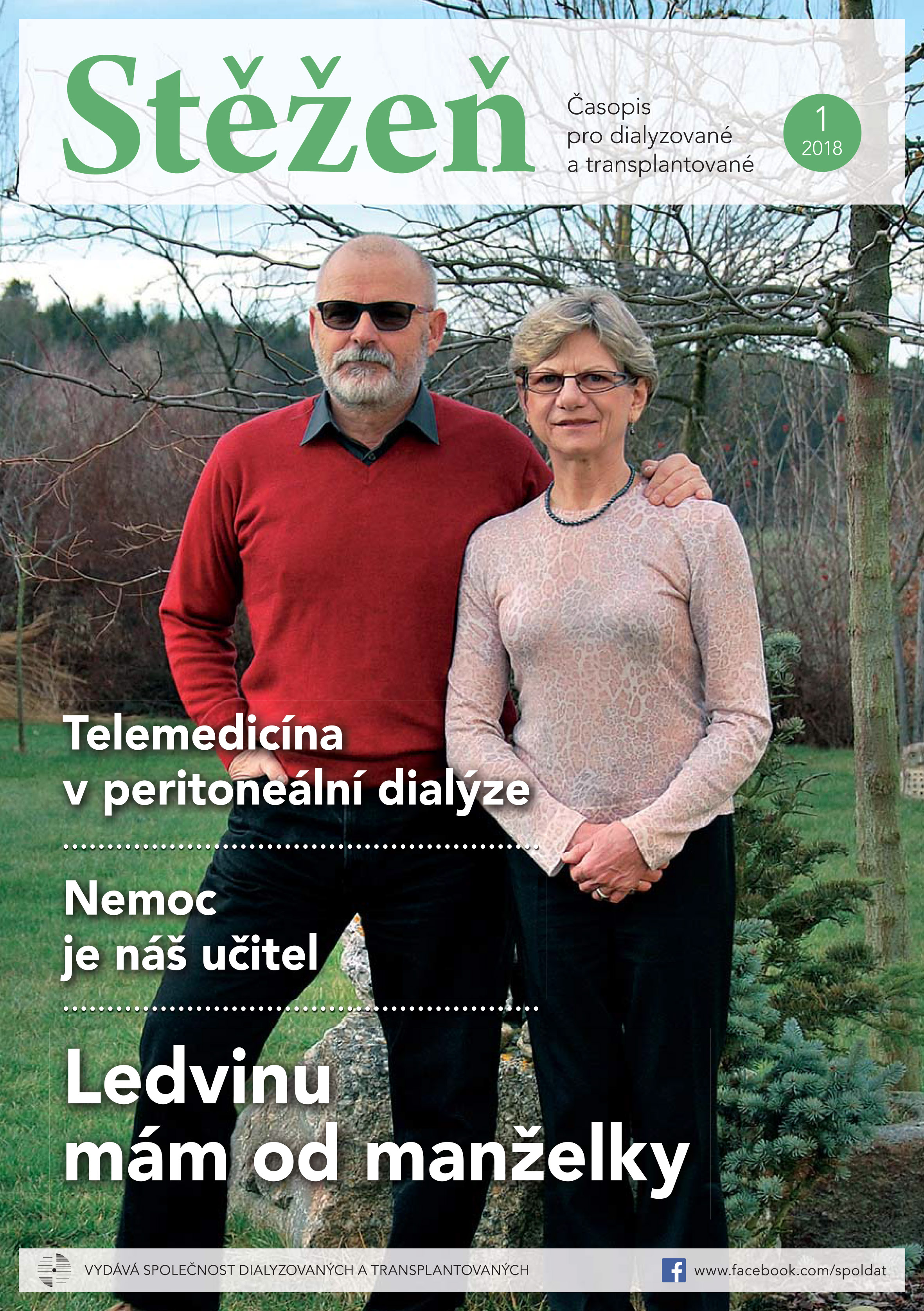 Stěžeň

Časopis pro dialyzované a transplantované

1
2018

Telemedicína v peritoneální dialýze

Nemoc je náš učitel

Ledvinu mám od manželky

VYDÁVÁ SPOLEČNOST DIALYZOVANÝCH A TRANSPLANTOVANÝCH

www.facebook.com/spoldat